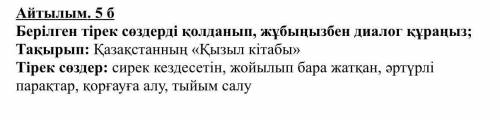 Айтылым. 5 б
Берілген тірек сөздерді қолданып, жұбыңызбен диалог құраңыз;
Тақырып: Қазақстанның «Қызыл кітабы»
Тірек сөздер: сирек кездесетін, жойылып бара жатқан, әртүрлі парақтар, қорғауға алу, тыйым салу